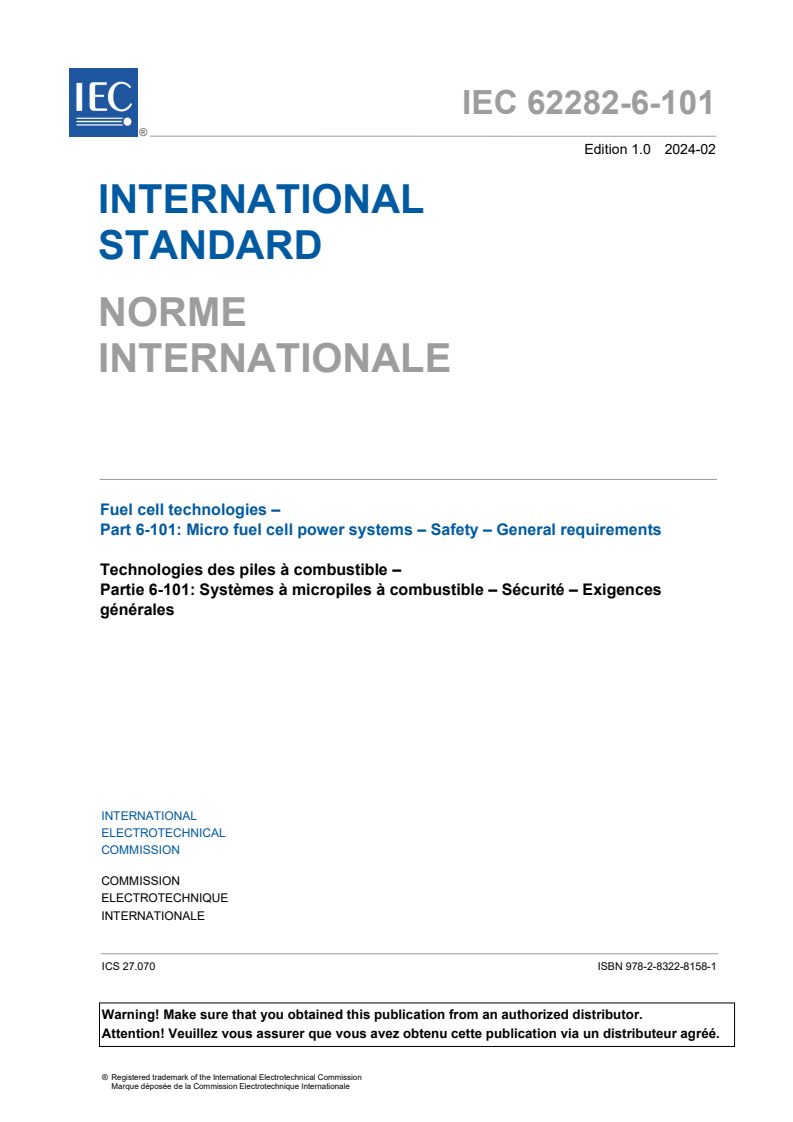 IEC ®

IEC 62282-6-101

Edition 1.0 2024-02

INTERNATIONAL STANDARD

NORME INTERNATIONALE

Fuel cell technologies –
Part 6-101: Micro fuel cell power systems – Safety – General requirements

Technologies des piles à combustible –
Partie 6-101: Systèmes à micropiles à combustible – Sécurité – Exigences générales

INTERNATIONAL ELECTROTECHNICAL COMMISSION

COMMISSION ELECTROTECHNIQUE INTERNATIONALE

ICS 27.070

ISBN 978-2-8322-8158-1

Warning! Make sure that you obtained this publication from an authorized distributor.
Attention! Veuillez vous assurer que vous avez obtenu cette publication via un distributeur agréé.

® Registered trademark of the International Electrotechnical Commission
Marque déposée de la Commission Electrotechnique Internationale